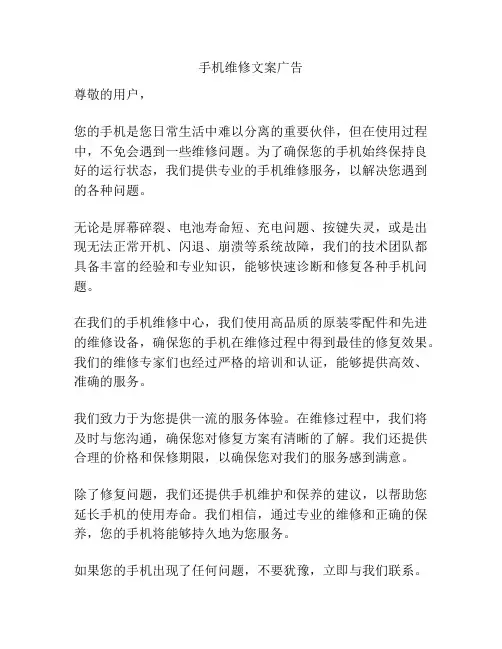 手机维修文案广告

尊敬的用户，

您的手机是您日常生活中难以分离的重要伙伴，但在使用过程中，不免会遇到一些维修问题。为了确保您的手机始终保持良好的运行状态，我们提供专业的手机维修服务，以解决您遇到的各种问题。

无论是屏幕碎裂、电池寿命短、充电问题、按键失灵，或是出现无法正常开机、闪退、崩溃等系统故障，我们的技术团队都具备丰富的经验和专业知识，能够快速诊断和修复各种手机问题。

在我们的手机维修中心，我们使用高品质的原装零配件和先进的维修设备，确保您的手机在维修过程中得到最佳的修复效果。我们的维修专家们也经过严格的培训和认证，能够提供高效、准确的服务。

我们致力于为您提供一流的服务体验。在维修过程中，我们将及时与您沟通，确保您对修复方案有清晰的了解。我们还提供合理的价格和保修期限，以确保您对我们的服务感到满意。

除了修复问题，我们还提供手机维护和保养的建议，以帮助您延长手机的使用寿命。我们相信，通过专业的维修和正确的保养，您的手机将能够持久地为您服务。

如果您的手机出现了任何问题，不要犹豫，立即与我们联系。